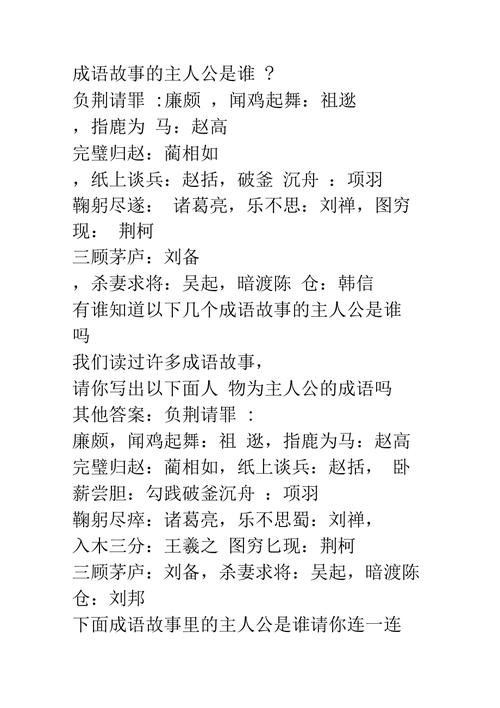 成语故事的主人公是谁 ？
负荆请罪 :廉颇 ，闻鸡起舞：祖逖
，指鹿为 马：赵高
完璧归赵：蔺相如
，纸上谈兵：赵括，破釜 沉舟 ：项羽
鞠躬尽遂： 诸葛亮，乐不思：刘禅，图穷现： 荆柯
三顾茅庐：刘备
，杀妻求将：吴起，暗渡陈 仓：韩信
有谁知道以下几个成语故事的主人公是谁吗
我们读过许多成语故事，
请你写出以下面人 物为主人公的成语吗
其他答案：负荆请罪 ：
廉颇，闻鸡起舞：祖 逖，指鹿为马：赵高
完璧归赵：蔺相如，纸上谈兵：赵括， 卧薪尝胆：勾践破釜沉舟 ：项羽
鞠躬尽瘁：诸葛亮，乐不思蜀：刘禅，
入木三分：王羲之 图穷匕现：荆柯
三顾茅庐：刘备，杀妻求将：吴起，暗渡陈仓：刘邦
下面成语故事里的主人公是谁请你连一连